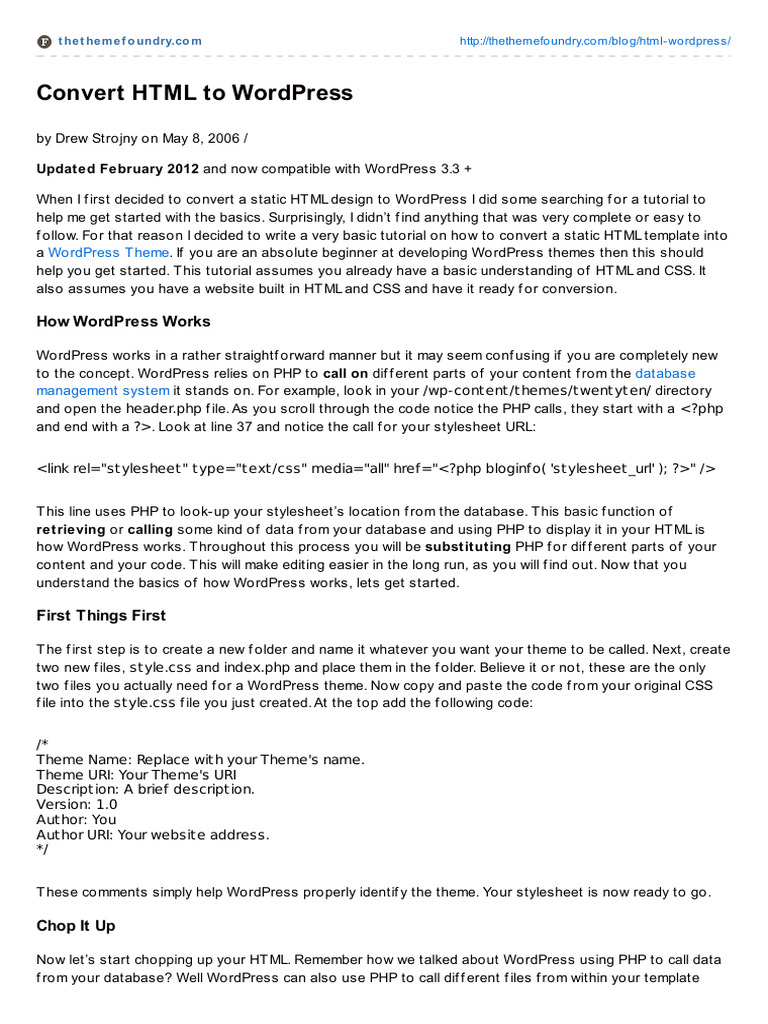 thethemefoundry.com

http://thethemefoundry.com/blog/html-wordpress/

Convert HTML to WordPress

by Drew Strojny on May 8, 2006 /

Updated February 2012 and now compatible with WordPress 3.3 +

When I first decided to convert a static HTML design to WordPress I did some searching for a tutorial to help me get started with the basics. Surprisingly, I didn't find anything that was very complete or easy to follow. For that reason I decided to write a very basic tutorial on how to convert a static HTML template into a WordPress Theme. If you are an absolute beginner at developing WordPress themes then this should help you get started. This tutorial assumes you already have a basic understanding of HTML and CSS. It also assumes you have a website built in HTML and CSS and have it ready for conversion.

How WordPress Works

WordPress works in a rather straightforward manner but it may seem confusing if you are completely new to the concept. WordPress relies on PHP to call on different parts of your content from the database management system it stands on. For example, look in your /wp-content/themes/twentyten/ directory and open the header.php file. As you scroll through the code notice the PHP calls, they start with a <?php and end with a ?>. Look at line 37 and notice the call for your stylesheet URL:

<link rel="stylesheet" type="text/css" media="all" href="<?php bloginfo( 'stylesheet_url' ); ?>" />

This line uses PHP to look-up your stylesheet's location from the database. This basic function of retrieving or calling some kind of data from your database and using PHP to display it in your HTML is how WordPress works. Throughout this process you will be substituting PHP for different parts of your content and your code. This will make editing easier in the long run, as you will find out. Now that you understand the basics of how WordPress works, lets get started.

First Things First

The first step is to create a new folder and name it whatever you want your theme to be called. Next, create two new files, style.css and index.php and place them in the folder. Believe it or not, these are the only two files you actually need for a WordPress theme. Now copy and paste the code from your original CSS file into the style.css file you just created. At the top add the following code:

/*
Theme Name: Replace with your Theme's name.
Theme URI: Your Theme's URI
Description: A brief description.
Version: 1.0
Author: You
Author URI: Your website address.
*/

These comments simply help WordPress properly identify the theme. Your stylesheet is now ready to go.

Chop It Up

Now let's start chopping up your HTML. Remember how we talked about WordPress using PHP to call data from your database? Well WordPress can also use PHP to call different files from within your template